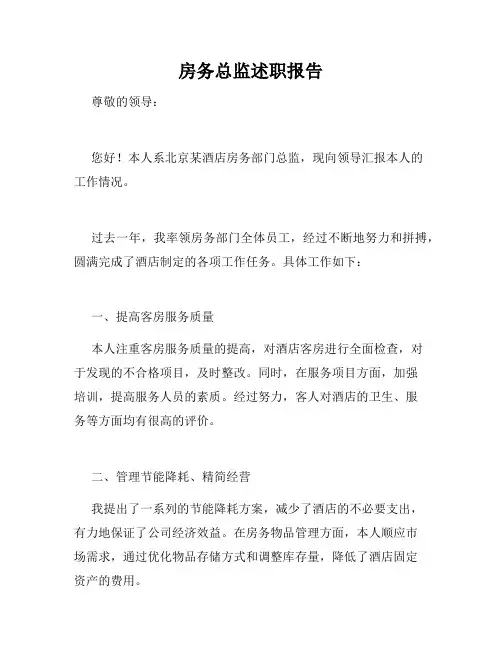 房务总监述职报告

尊敬的领导：

您好！本人系北京某酒店房务部门总监，现向领导汇报本人的工作情况。

过去一年，我率领房务部门全体员工，经过不断地努力和拼搏，圆满完成了酒店制定的各项工作任务。具体工作如下：

一、提高客房服务质量

本人注重客房服务质量的提高，对酒店客房进行全面检查，对于发现的不合格项目，及时整改。同时，在服务项目方面，加强培训，提高服务人员的素质。经过努力，客人对酒店的卫生、服务等方面均有很高的评价。

二、管理节能降耗、精简经营

我提出了一系列的节能降耗方案，减少了酒店的不必要支出，有力地保证了公司经济效益。在房务物品管理方面，本人顺应市场需求，通过优化物品存储方式和调整库存量，降低了酒店固定资产的费用。